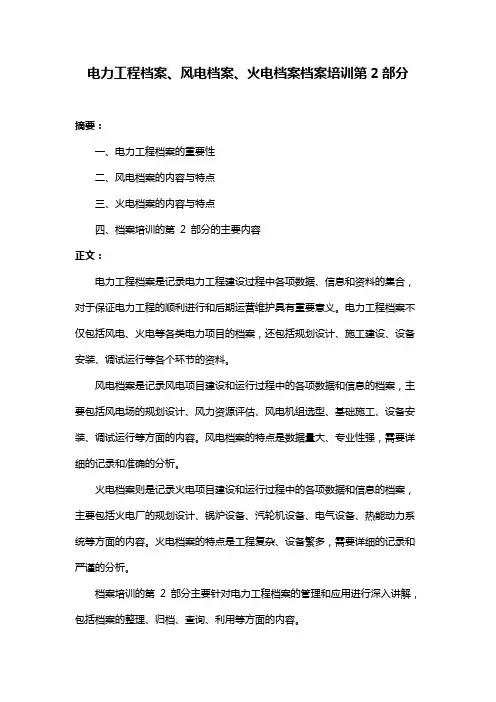 电力工程档案、风电档案、火电档案档案培训第 2 部分

摘要：

一、电力工程档案的重要性

二、风电档案的内容与特点

三、火电档案的内容与特点

四、档案培训的第 2 部分的主要内容

正文：

电力工程档案是记录电力工程建设过程中各项数据、信息和资料的集合，对于保证电力工程的顺利进行和后期运营维护具有重要意义。电力工程档案不仅包括风电、火电等各类电力项目的档案，还包括规划设计、施工建设、设备安装、调试运行等各个环节的资料。

风电档案是记录风电项目建设和运行过程中的各项数据和信息的档案，主要包括风电场的规划设计、风力资源评估、风电机组选型、基础施工、设备安装、调试运行等方面的内容。风电档案的特点是数据量大、专业性强，需要详细的记录和准确的分析。

火电档案则是记录火电项目建设和运行过程中的各项数据和信息的档案，主要包括火电厂的规划设计、锅炉设备、汽轮机设备、电气设备、热能动力系统等方面的内容。火电档案的特点是工程复杂、设备繁多，需要详细的记录和严谨的分析。

档案培训的第 2 部分主要针对电力工程档案的管理和应用进行深入讲解，包括档案的整理、归档、查询、利用等方面的内容。